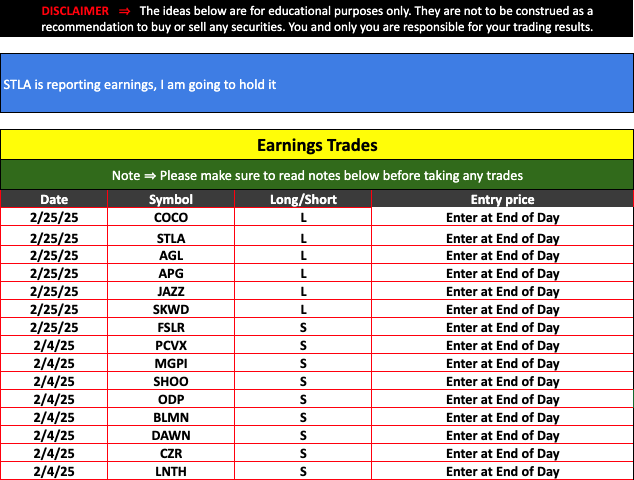 DISCLAIMER ⇒ The ideas below are for educational purposes only. They are not to be construed as a recommendation to buy or sell any securities. You and only you are responsible for your trading results.

STLA is reporting earnings, I am going to hold it

Earnings Trades

Note ⇒ Please make sure to read notes below before taking any trades

| Date | Symbol | Long/Short | Entry price |
|---|---|---|---|
| 2/25/25 | COCO | L | Enter at End of Day |
| 2/25/25 | STLA | L | Enter at End of Day |
| 2/25/25 | AGL | L | Enter at End of Day |
| 2/25/25 | APG | L | Enter at End of Day |
| 2/25/25 | JAZZ | L | Enter at End of Day |
| 2/25/25 | SKWD | L | Enter at End of Day |
| 2/25/25 | FSLR | S | Enter at End of Day |
| 2/4/25 | PCVX | S | Enter at End of Day |
| 2/4/25 | MGPI | S | Enter at End of Day |
| 2/4/25 | SHOO | S | Enter at End of Day |
| 2/4/25 | ODP | S | Enter at End of Day |
| 2/4/25 | BLMN | S | Enter at End of Day |
| 2/4/25 | DAWN | S | Enter at End of Day |
| 2/4/25 | CZR | S | Enter at End of Day |
| 2/4/25 | LNTH | S | Enter at End of Day |